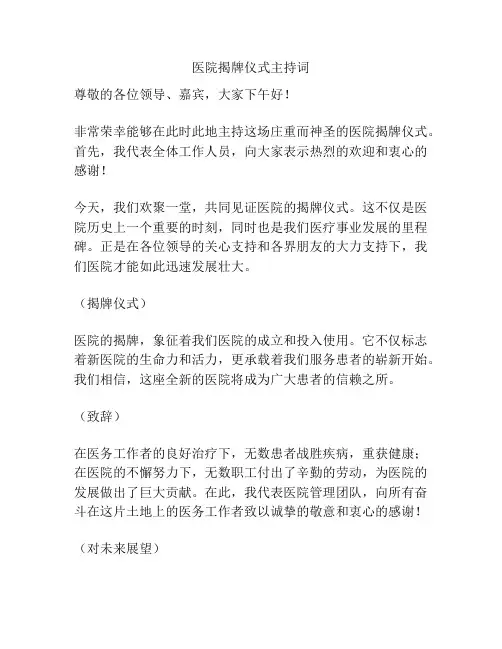 医院揭牌仪式主持词

尊敬的各位领导、嘉宾，大家下午好！

非常荣幸能够在此时此地主持这场庄重而神圣的医院揭牌仪式。首先，我代表全体工作人员，向大家表示热烈的欢迎和衷心的感谢！

今天，我们欢聚一堂，共同见证医院的揭牌仪式。这不仅是医院历史上一个重要的时刻，同时也是我们医疗事业发展的里程碑。正是在各位领导的关心支持和各界朋友的大力支持下，我们医院才能如此迅速发展壮大。

（揭牌仪式）

医院的揭牌，象征着我们医院的成立和投入使用。它不仅标志着新医院的生命力和活力，更承载着我们服务患者的崭新开始。我们相信，这座全新的医院将成为广大患者的信赖之所。

（致辞）

在医务工作者的良好治疗下，无数患者战胜疾病，重获健康；在医院的不懈努力下，无数职工付出了辛勤的劳动，为医院的发展做出了巨大贡献。在此，我代表医院管理团队，向所有奋斗在这片土地上的医务工作者致以诚挚的敬意和衷心的感谢！

（对未来展望）